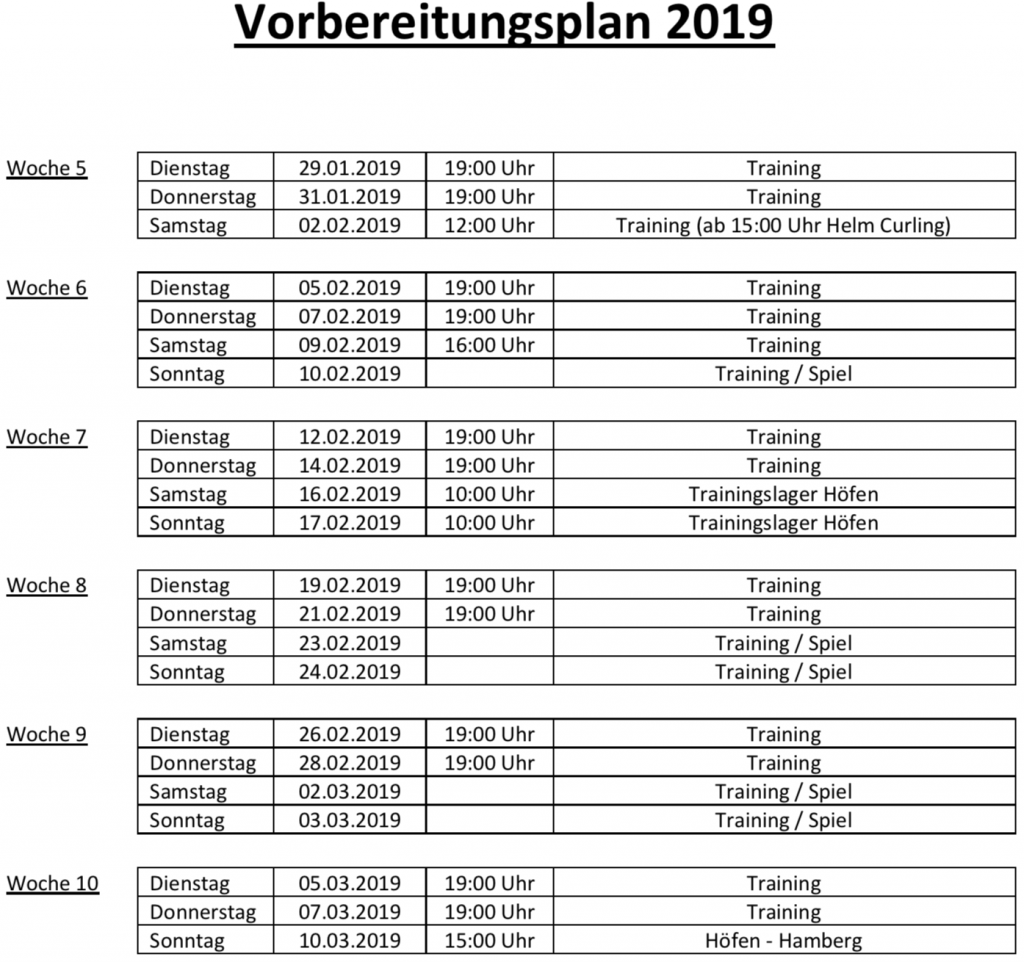 Vorbereitungsplan 2019

Woche 5

| Dienstag | 29.01.2019 | 19:00 Uhr | Training |
|---|---|---|---|
| Donnerstag | 31.01.2019 | 19:00 Uhr | Training |
| Samstag | 02.02.2019 | 12:00 Uhr | Training (ab 15:00 Uhr Helm Curling) |

Woche 6

| Dienstag | 05.02.2019 | 19:00 Uhr | Training |
|---|---|---|---|
| Donnerstag | 07.02.2019 | 19:00 Uhr | Training |
| Samstag | 09.02.2019 | 16:00 Uhr | Training |
| Sonntag | 10.02.2019 | | Training / Spiel |

Woche 7

| Dienstag | 12.02.2019 | 19:00 Uhr | Training |
|---|---|---|---|
| Donnerstag | 14.02.2019 | 19:00 Uhr | Training |
| Samstag | 16.02.2019 | 10:00 Uhr | Trainingslager Höfen |
| Sonntag | 17.02.2019 | 10:00 Uhr | Trainingslager Höfen |

Woche 8

| Dienstag | 19.02.2019 | 19:00 Uhr | Training |
|---|---|---|---|
| Donnerstag | 21.02.2019 | 19:00 Uhr | Training |
| Samstag | 23.02.2019 | | Training / Spiel |
| Sonntag | 24.02.2019 | | Training / Spiel |

Woche 9

| Dienstag | 26.02.2019 | 19:00 Uhr | Training |
|---|---|---|---|
| Donnerstag | 28.02.2019 | 19:00 Uhr | Training |
| Samstag | 02.03.2019 | | Training / Spiel |
| Sonntag | 03.03.2019 | | Training / Spiel |

Woche 10

| Dienstag | 05.03.2019 | 19:00 Uhr | Training |
|---|---|---|---|
| Donnerstag | 07.03.2019 | 19:00 Uhr | Training |
| Sonntag | 10.03.2019 | 15:00 Uhr | Höfen - Hamberg |